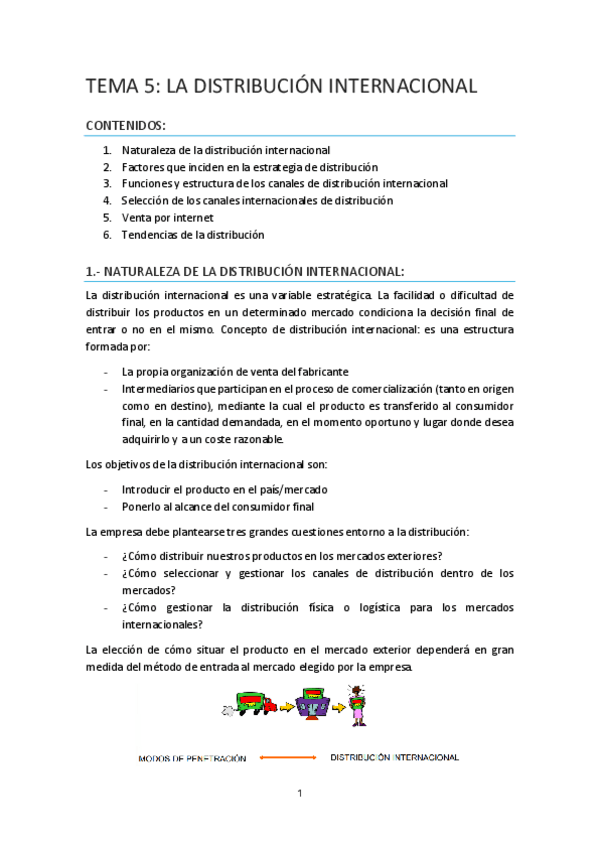 TEMA 5: LA DISTRIBUCIÓN INTERNACIONAL

CONTENIDOS:

1. Naturaleza de la distribución internacional
2. Factores que inciden en la estrategia de distribución
3. Funciones y estructura de los canales de distribución internacional
4. Selección de los canales internacionales de distribución
5. Venta por internet
6. Tendencias de la distribución

1.- NATURALEZA DE LA DISTRIBUCIÓN INTERNACIONAL:

La distribución internacional es una variable estratégica. La facilidad o dificultad de distribuir los productos en un determinado mercado condiciona la decisión final de entrar o no en el mismo. Concepto de distribución internacional: es una estructura formada por:

- La propia organización de venta del fabricante
- Intermediarios que participan en el proceso de comercialización (tanto en origen como en destino), mediante la cual el producto es transferido al consumidor final, en la cantidad demandada, en el momento oportuno y lugar donde desea adquirirlo y a un coste razonable.

Los objetivos de la distribución internacional son:

- Introducir el producto en el país/mercado
- Ponerlo al alcance del consumidor final

La empresa debe plantearse tres grandes cuestiones entorno a la distribución:

- ¿Cómo distribuir nuestros productos en los mercados exteriores?
- ¿Cómo seleccionar y gestionar los canales de distribución dentro de los mercados?
- ¿Cómo gestionar la distribución física o logística para los mercados internacionales?

La elección de cómo situar el producto en el mercado exterior dependerá en gran medida del método de entrada al mercado elegido por la empresa.

MODOS DE PENETRACIÓN DISTRIBUCIÓN INTERNACIONAL

1